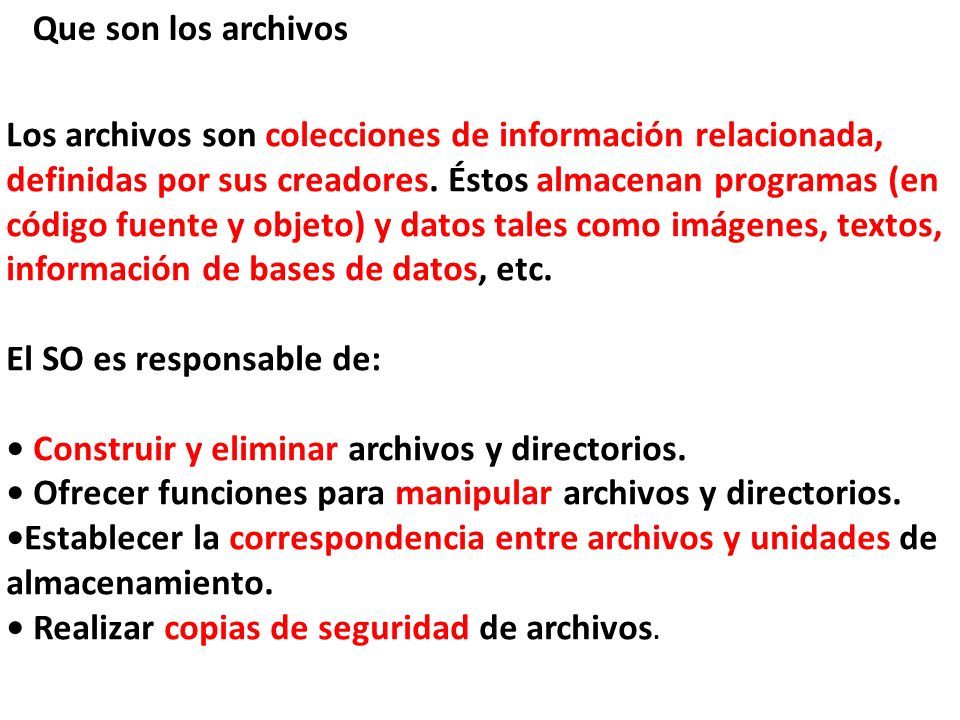 Que son los archivos

Los archivos son colecciones de información relacionada, definidas por sus creadores. Éstos almacenan programas (en código fuente y objeto) y datos tales como imágenes, textos, información de bases de datos, etc.

El SO es responsable de:

• Construir y eliminar archivos y directorios.
• Ofrecer funciones para manipular archivos y directorios.
•Establecer la correspondencia entre archivos y unidades de almacenamiento.
• Realizar copias de seguridad de archivos.